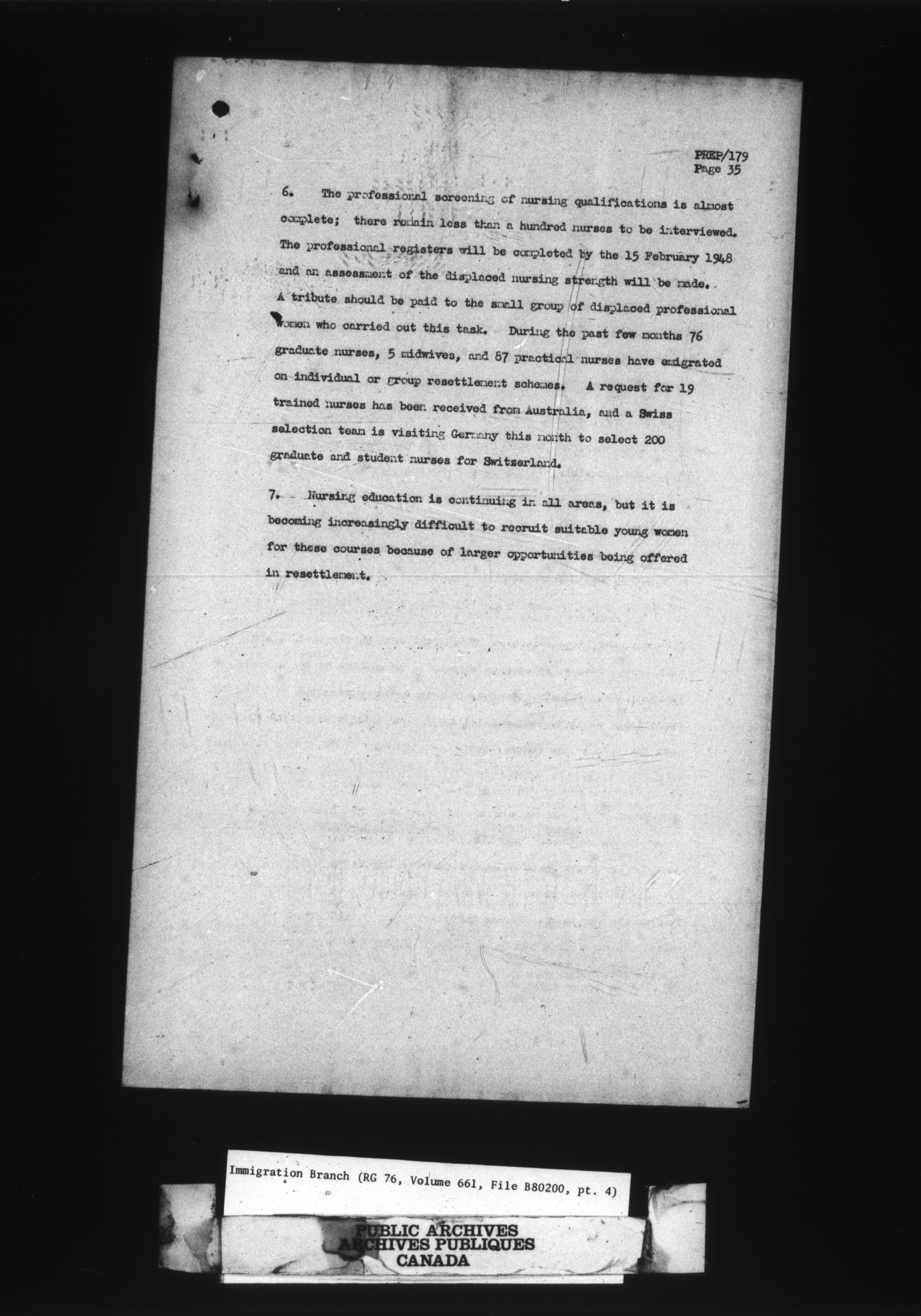 PREP/179
Page 35

6. The professional screening of nursing qualifications is almost complete; there remain less than a hundred nurses to be interviewed. The professional registers will be completed by the 15 February 1948 and an assessment of the displaced nursing strength will be made. A tribute should be paid to the small group of displaced professional women who carried out this task. During the past few months 76 graduate nurses, 5 midwives, and 87 practical nurses have emigrated on individual or group resettlement schemes. A request for 19 trained nurses has been received from Australia, and a Swiss selection team is visiting Germany this month to select 200 graduate and student nurses for Switzerland.

7. Nursing education is continuing in all areas, but it is becoming increasingly difficult to recruit suitable young women for these courses because of larger opportunities being offered in resettlement.

Immigration Branch (RG 76, Volume 661, File B80200, pt. 4)

PUBLIC ARCHIVES
ARCHIVES PUBLIQUES
CANADA